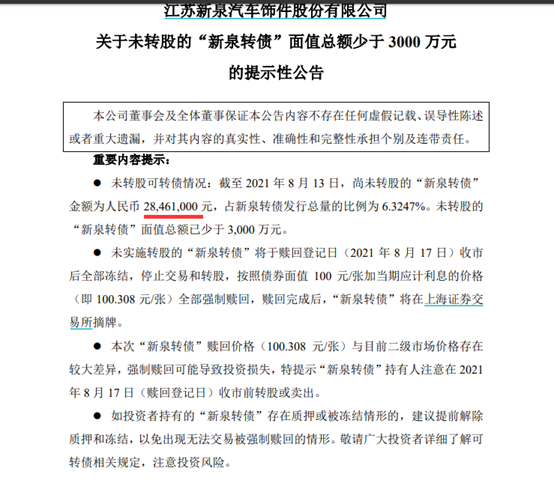 江苏新泉汽车饰件股份有限公司
关于未转股的“新泉转债”面值总额少于 3000 万元
的提示性公告

本公司董事会及全体董事保证本公告内容不存在任何虚假记载、误导性陈述或者重大遗漏，并对其内容的真实性、准确性和完整性承担个别及连带责任。

重要内容提示：

● 未转股可转债情况：截至 2021 年 8 月 13 日，尚未转股的“新泉转债”金额为人民币 28,461,000 元，占新泉转债发行总量的比例为 6.3247%。未转股的“新泉转债”面值总额已少于 3,000 万元。

● 未实施转股的“新泉转债”将于赎回登记日（2021 年 8 月 17 日）收市后全部冻结，停止交易和转股，按照债券面值 100 元/张加当期应计利息的价格（即 100.308 元/张）全部强制赎回，赎回完成后，“新泉转债”将在上海证券交易所摘牌。

● 本次“新泉转债”赎回价格（100.308 元/张）与目前二级市场价格存在较大差异，强制赎回可能导致投资损失，特提示“新泉转债”持有人注意在 2021 年 8 月 17 日（赎回登记日）收市前转股或卖出。

● 如投资者持有的“新泉转债”存在质押或被冻结情形的，建议提前解除质押和冻结，以免出现无法交易被强制赎回的情形。敬请广大投资者详细了解可转债相关规定，注意投资风险。